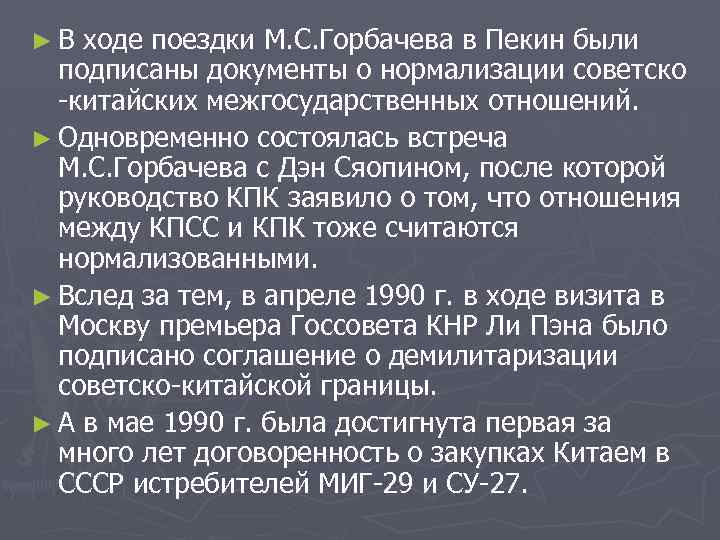 ► В ходе поездки М.С.Горбачева в Пекин были подписаны документы о нормализации советско -китайских межгосударственных отношений.

► Одновременно состоялась встреча М.С.Горбачева с Дэн Сяопином, после которой руководство КПК заявило о том, что отношения между КПСС и КПК тоже считаются нормализованными.

► Вслед за тем, в апреле 1990 г. в ходе визита в Москву премьера Госсовета КНР Ли Пэна было подписано соглашение о демилитаризации советско-китайской границы.

► А в мае 1990 г. была достигнута первая за много лет договоренность о закупках Китаем в СССР истребителей МИГ-29 и СУ-27.